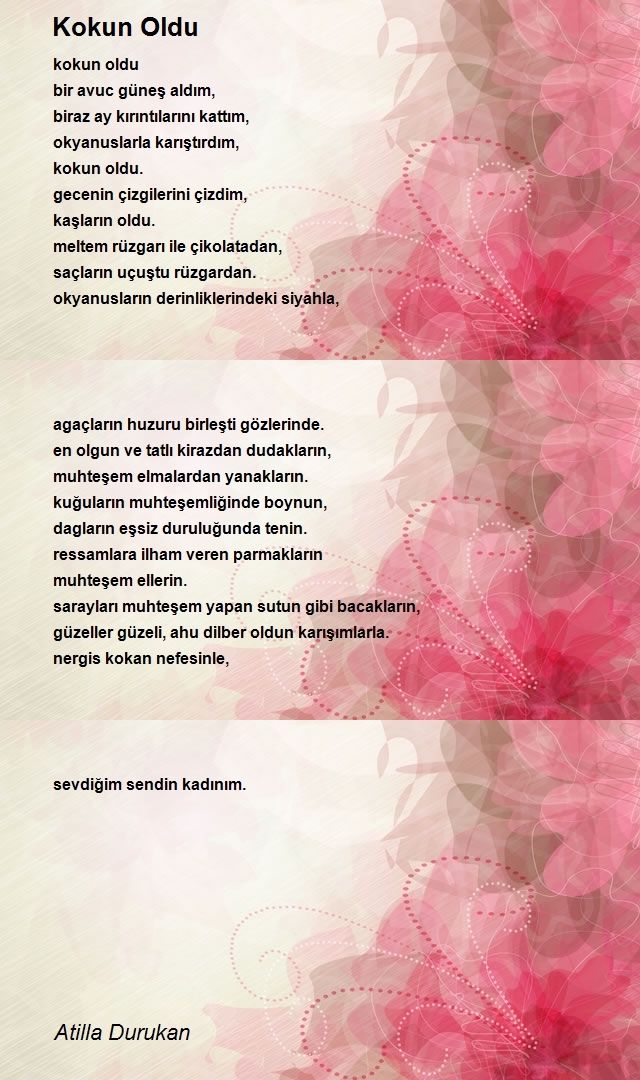 Kokun Oldu

kokun oldu
bir avuc güneş aldım,
biraz ay kırıntılarını kattım,
okyanuslarla karıştırdım,
kokun oldu.
gecenin çizgilerini çizdim,
kaşların oldu.
meltem rüzgarı ile çikolatadan,
saçların uçuştu rüzgardan.
okyanusların derinliklerindeki siyahla,

agaçların huzuru birleşti gözlerinde.
en olgun ve tatlı kirazdan dudakların,
muhteşem elmalardan yanakların.
kuğuların muhteşemliğinde boynun,
dagların eşsiz duruluğunda tenin.
ressamlara ilham veren parmakların
muhteşem ellerin.
sarayları muhteşem yapan sutun gibi bacakların,
güzeller güzeli, ahu dilber oldun karışımlarla.
nergis kokan nefesinle,

sevdiğim sendin kadınım.

Atilla Durukan